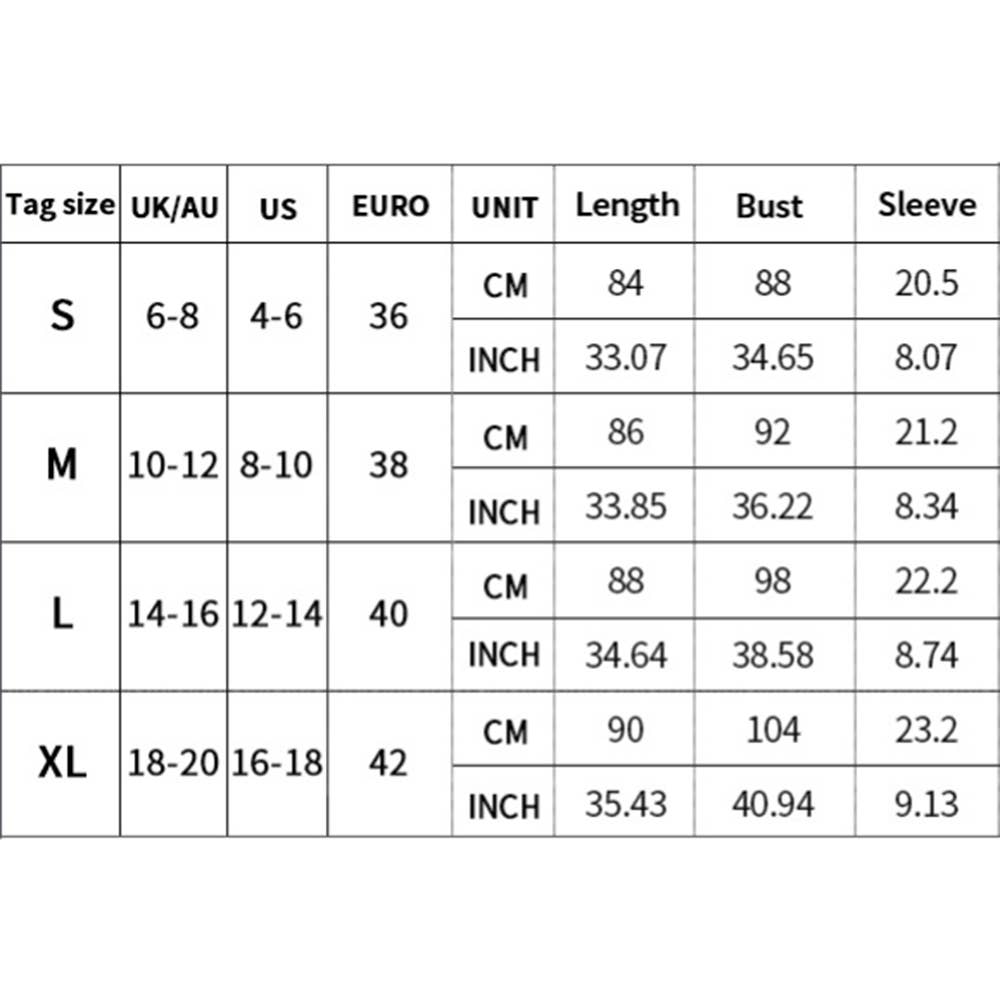 | Tag size | UK/AU | US | EURO | UNIT | Length | Bust | Sleeve |
|---|---|---|---|---|---|---|---|
| S | 6-8 | 4-6 | 36 | CM | 84 | 88 | 20.5 |
| | | | | INCH | 33.07 | 34.65 | 8.07 |
| M | 10-12 | 8-10 | 38 | CM | 86 | 92 | 21.2 |
| | | | | INCH | 33.85 | 36.22 | 8.34 |
| L | 14-16 | 12-14 | 40 | CM | 88 | 98 | 22.2 |
| | | | | INCH | 34.64 | 38.58 | 8.74 |
| XL | 18-20 | 16-18 | 42 | CM | 90 | 104 | 23.2 |
| | | | | INCH | 35.43 | 40.94 | 9.13 |